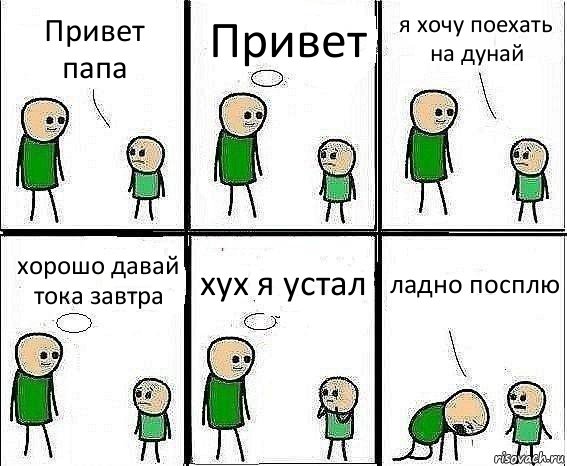 Привет папа

Привет

я хочу поехать на дунай

хорошо давай тока завтра

хух я устал

ладно посплю

risovach.ru